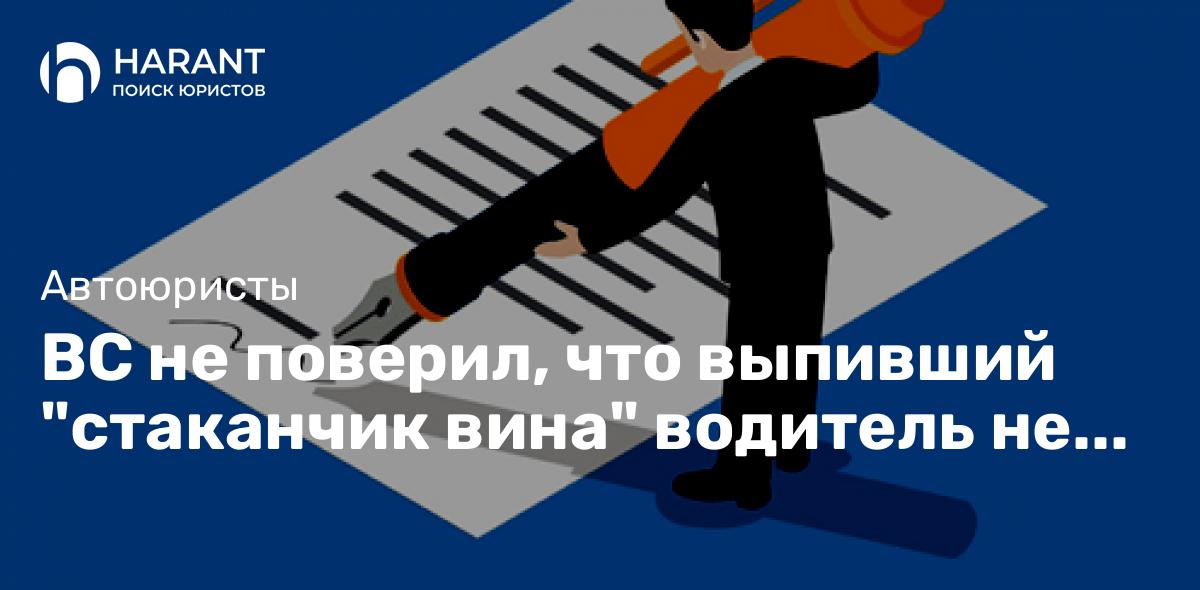 HARANT
ПОИСК ЮРИСТОВ

Автоюристы

ВС не поверил, что выпивший "стаканчик вина" водитель не...